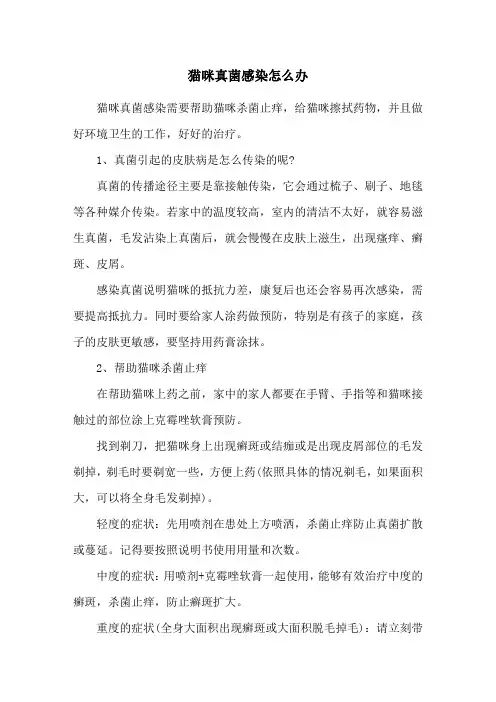 猫咪真菌感染怎么办

猫咪真菌感染需要帮助猫咪杀菌止痒，给猫咪擦拭药物，并且做好环境卫生的工作，好好的治疗。

1、真菌引起的皮肤病是怎么传染的呢?

真菌的传播途径主要是靠接触传染，它会通过梳子、刷子、地毯等各种媒介传染。若家中的温度较高，室内的清洁不太好，就容易滋生真菌，毛发沾染上真菌后，就会慢慢在皮肤上滋生，出现瘙痒、癣斑、皮屑。

感染真菌说明猫咪的抵抗力差，康复后也还会容易再次感染，需要提高抵抗力。同时要给家人涂药做预防，特别是有孩子的家庭，孩子的皮肤更敏感，要坚持用药膏涂抹。

2、帮助猫咪杀菌止痒

在帮助猫咪上药之前，家中的家人都要在手臂、手指等和猫咪接触过的部位涂上克霉唑软膏预防。

找到剃刀，把猫咪身上出现癣斑或结痂或是出现皮屑部位的毛发剃掉，剃毛时要剃宽一些，方便上药(依照具体的情况剃毛，如果面积大，可以将全身毛发剃掉)。

轻度的症状：先用喷剂在患处上方喷洒，杀菌止痒防止真菌扩散或蔓延。记得要按照说明书使用用量和次数。

中度的症状：用喷剂+克霉唑软膏一起使用，能够有效治疗中度的癣斑，杀菌止痒，防止癣斑扩大。

重度的症状(全身大面积出现癣斑或大面积脱毛掉毛)：请立刻带